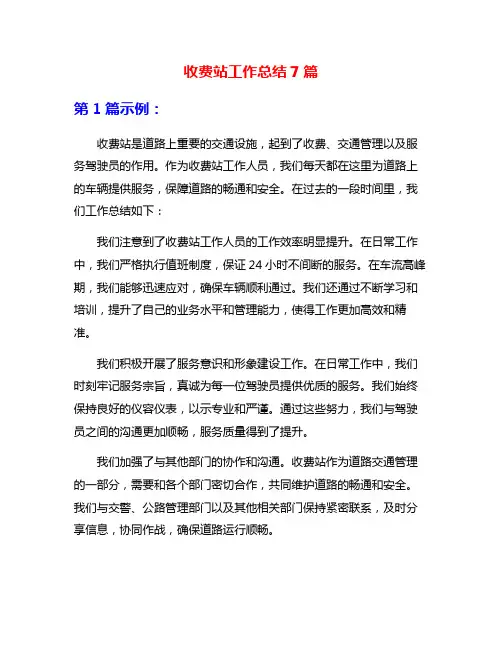 收费站工作总结 7 篇

第 1 篇示例：

收费站是道路上重要的交通设施，起到了收费、交通管理以及服务驾驶员的作用。作为收费站工作人员，我们每天都在这里为道路上的车辆提供服务，保障道路的畅通和安全。在过去的一段时间里，我们工作总结如下：

我们注意到了收费站工作人员的工作效率明显提升。在日常工作中，我们严格执行值班制度，保证 24 小时不间断的服务。在车流高峰期，我们能够迅速应对，确保车辆顺利通过。我们还通过不断学习和培训，提升了自己的业务水平和管理能力，使得工作更加高效和精准。

我们积极开展了服务意识和形象建设工作。在日常工作中，我们时刻牢记服务宗旨，真诚为每一位驾驶员提供优质的服务。我们始终保持良好的仪容仪表，以示专业和严谨。通过这些努力，我们与驾驶员之间的沟通更加顺畅，服务质量得到了提升。

我们加强了与其他部门的协作和沟通。收费站作为道路交通管理的一部分，需要和各个部门密切合作，共同维护道路的畅通和安全。我们与交警、公路管理部门以及其他相关部门保持紧密联系，及时分享信息，协同作战，确保道路运行顺畅。